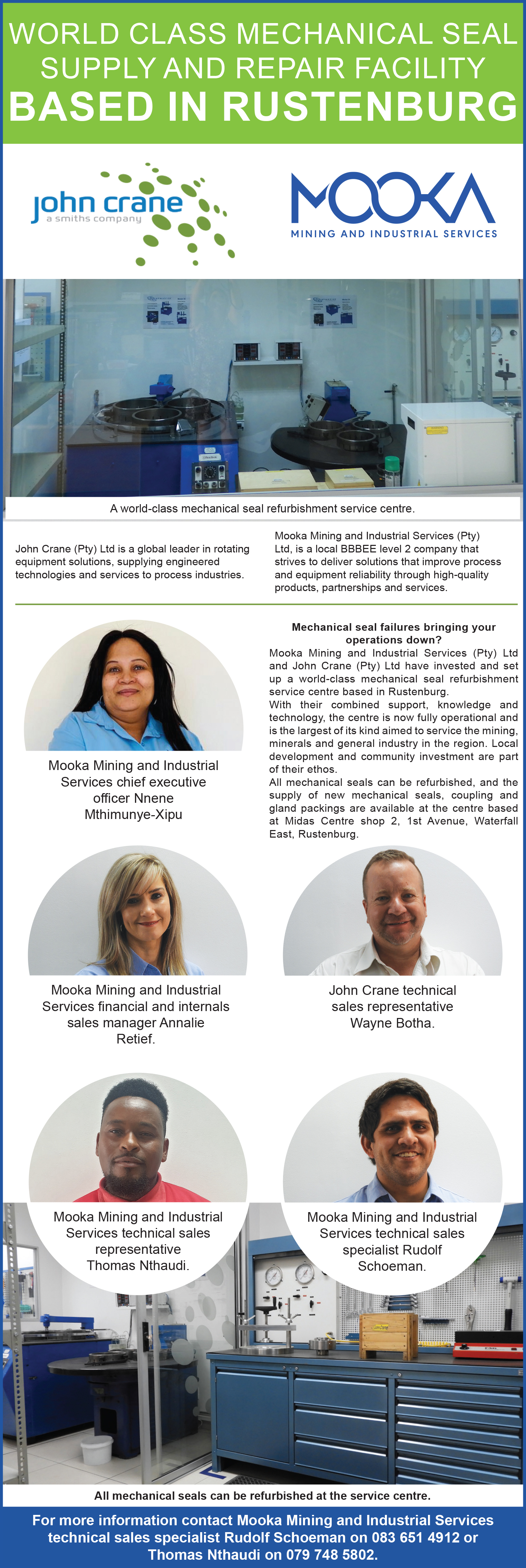 WORLD CLASS MECHANICAL SEAL SUPPLY AND REPAIR FACILITY
BASED IN RUSTENBURG

john crane
a smiths company

MOOKA
MINING AND INDUSTRIAL SERVICES

A world-class mechanical seal refurbishment service centre.

John Crane (Pty) Ltd is a global leader in rotating equipment solutions, supplying engineered technologies and services to process industries.

Mooka Mining and Industrial Services (Pty) Ltd, is a local BBBEE level 2 company that strives to deliver solutions that improve process and equipment reliability through high-quality products, partnerships and services.

Mooka Mining and Industrial Services chief executive officer Nnene Mthimunye-Xipu

Mechanical seal failures bringing your operations down?
Mooka Mining and Industrial Services (Pty) Ltd and John Crane (Pty) Ltd have invested and set up a world-class mechanical seal refurbishment service centre based in Rustenburg.
With their combined support, knowledge and technology, the centre is now fully operational and is the largest of its kind aimed to service the mining, minerals and general industry in the region. Local development and community investment are part of their ethos.
All mechanical seals can be refurbished, and the supply of new mechanical seals, coupling and gland packings are available at the centre based at Midas Centre shop 2, 1st Avenue, Waterfall East, Rustenburg.

Mooka Mining and Industrial Services financial and internals sales manager Annalie Retief.

John Crane technical sales representative Wayne Botha.

Mooka Mining and Industrial Services technical sales representative Thomas Nthaudi.

Mooka Mining and Industrial Services technical sales specialist Rudolf Schoeman.

All mechanical seals can be refurbished at the service centre.

For more information contact Mooka Mining and Industrial Services technical sales specialist Rudolf Schoeman on 083 651 4912 or Thomas Nthaudi on 079 748 5802.